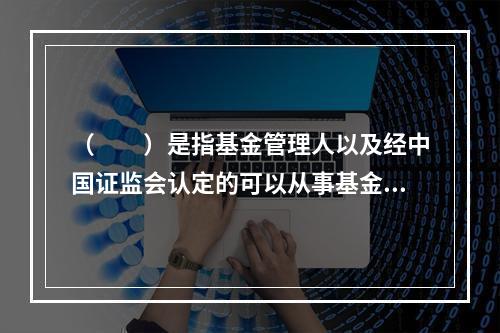 （　　）是指基金管理人以及经中国证监会认定的可以从事基金...